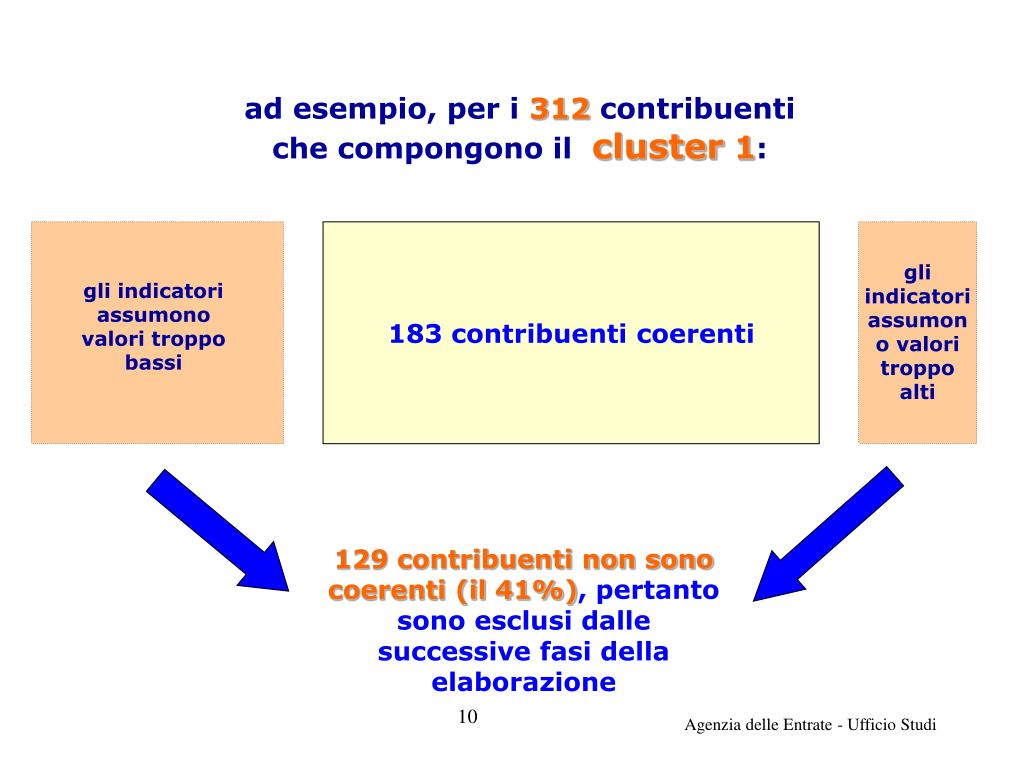 ad esempio, per i 312 contribuenti che compongono il cluster 1:

gli indicatori assumono valori troppo bassi

183 contribuenti coerenti

gli indicatori assumono valori troppo alti

129 contribuenti non sono coerenti (il 41%), pertanto sono esclusi dalle successive fasi della elaborazione

10

Agenzia delle Entrate - Ufficio Studi